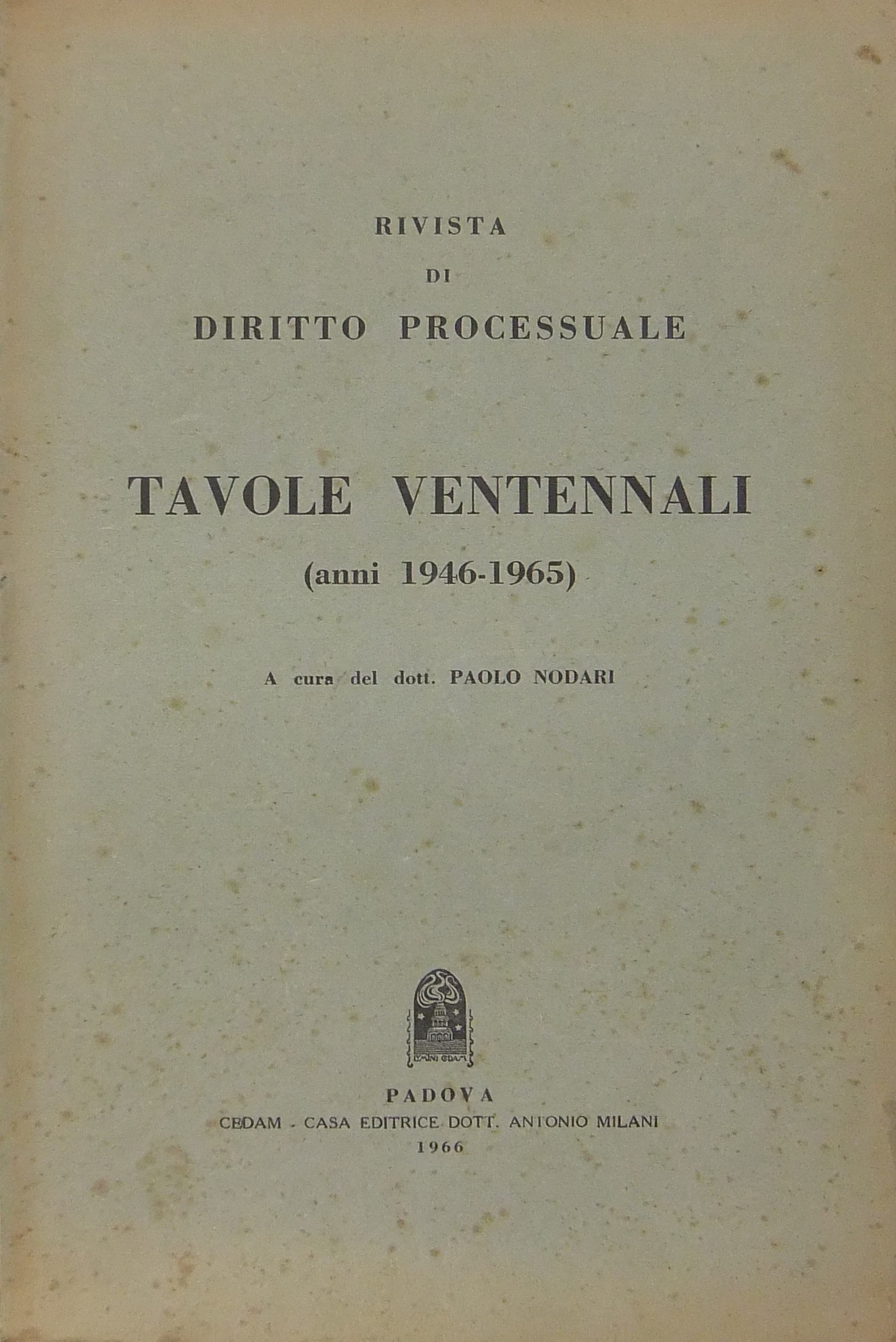 RIVISTA
DI
DIRITTO PROCESSUALE

TAVOLE VENTENNALI
(anni 1946-1965)

A cura del dott. PAOLO NODARI

PADOVA
CEDAM - CASA EDITRICE DOTT. ANTONIO MILANI
1966